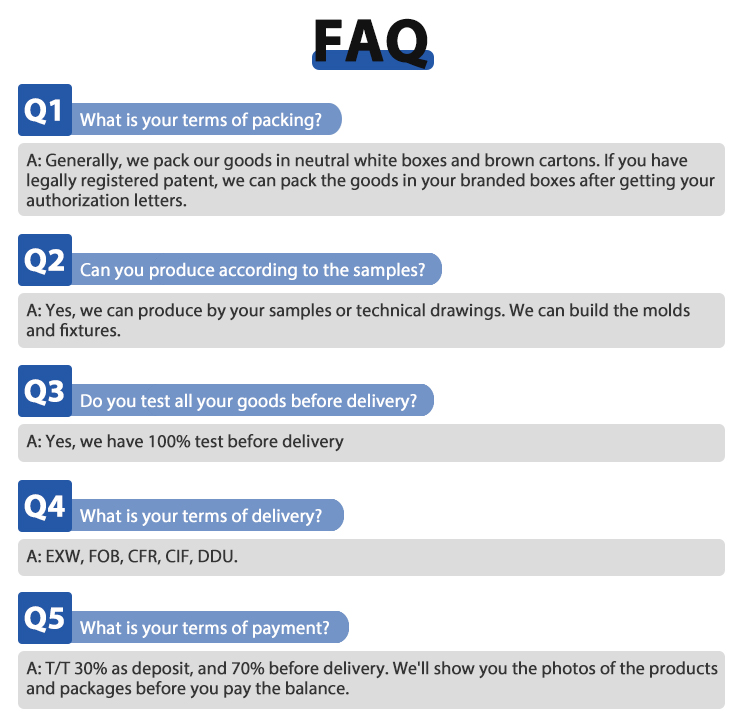 FAQ

Q1
What is your terms of packing?

A: Generally, we pack our goods in neutral white boxes and brown cartons. If you have legally registered patent, we can pack the goods in your branded boxes after getting your authorization letters.

Q2
Can you produce according to the samples?

A: Yes, we can produce by your samples or technical drawings. We can build the molds and fixtures.

Q3
Do you test all your goods before delivery?

A: Yes, we have 100% test before delivery

Q4
What is your terms of delivery?

A: EXW, FOB, CFR, CIF, DDU.

Q5
What is your terms of payment?

A: T/T 30% as deposit, and 70% before delivery. We'll show you the photos of the products and packages before you pay the balance.